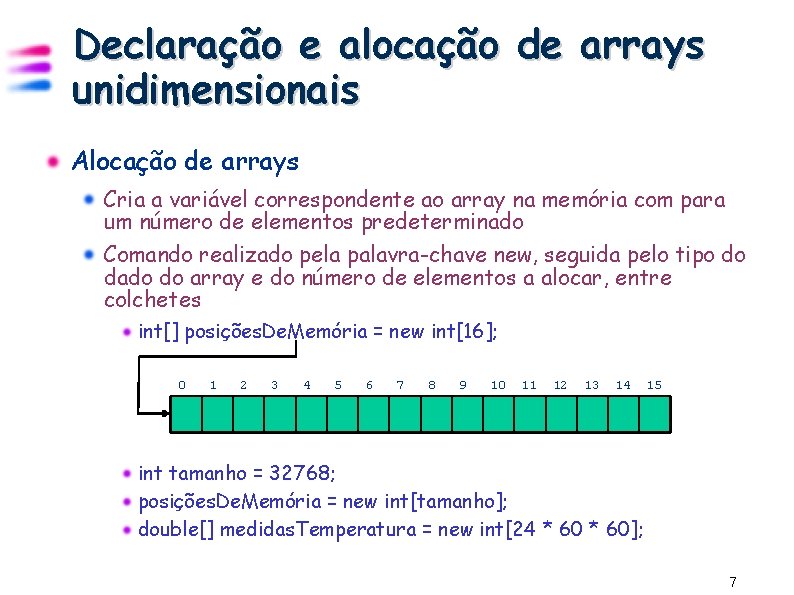 Declaração e alocação de arrays unidimensionais

Alocação de arrays

Cria a variável correspondente ao array na memória com para um número de elementos predeterminado

Comando realizado pela palavra-chave new, seguida pelo tipo do dado do array e do número de elementos a alocar, entre colchetes

int[] posiçõesDeMemória = new int[16];

0 1 2 3 4 5 6 7 8 9 10 11 12 13 14 15

int tamanho = 32768;

posiçõesDeMemória = new int[tamanho];

double[] medidasTemperatura = new int[24 * 60 * 60];

7